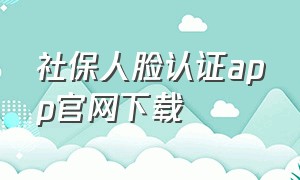 社保人脸认证app官网下载